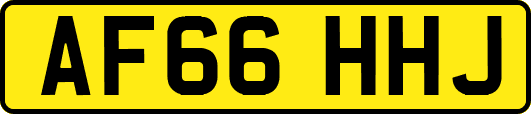 AF66 HHJ